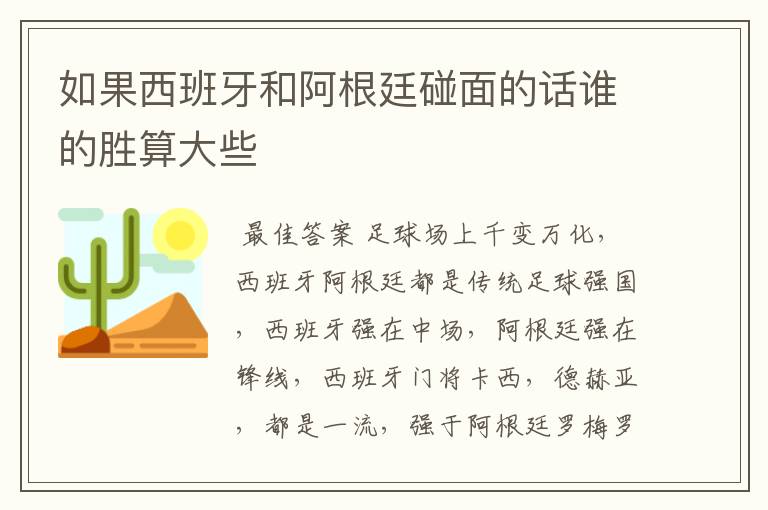 如果西班牙和阿根廷碰面的话谁的胜算大些

最佳答案 足球场上千变万化，西班牙阿根廷都是传统足球强国，西班牙强在中场，阿根廷强在锋线，西班牙门将卡西，德赫亚，都是一流，强于阿根廷罗梅罗